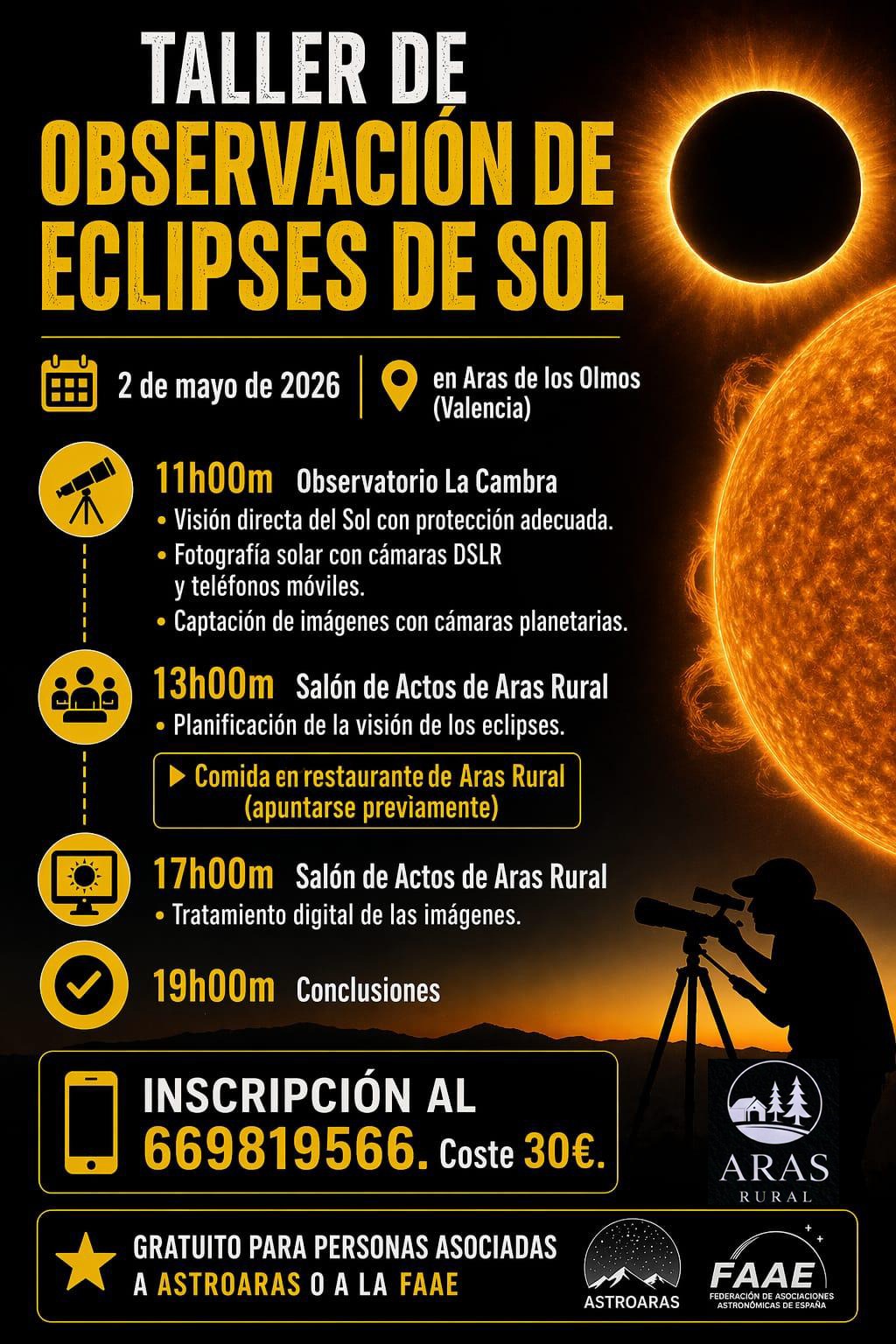 TALLER DE
OBSERVACIÓN DE
ECLIPSES DE SOL

2 de mayo de 2026

en Aras de los Olmos
(Valencia)

11h00m Observatorio La Cambra
• Visión directa del Sol con protección adecuada.
• Fotografía solar con cámaras DSLR y teléfonos móviles.
• Captación de imágenes con cámaras planetarias.

13h00m Salón de Actos de Aras Rural
• Planificación de la visión de los eclipses.

▶ Comida en restaurante de Aras Rural
(apuntarse previamente)

17h00m Salón de Actos de Aras Rural
• Tratamiento digital de las imágenes.

19h00m Conclusiones

INSCRIPCIÓN AL
669819566. Coste 30€.

ARAS
RURAL

GRATUITO PARA PERSONAS ASOCIADAS
A ASTROARAS O A LA FAAE

ASTROARAS

FAAE
FEDERACIÓN DE ASOCIACIONES ASTRONÓMICAS DE ESPAÑA